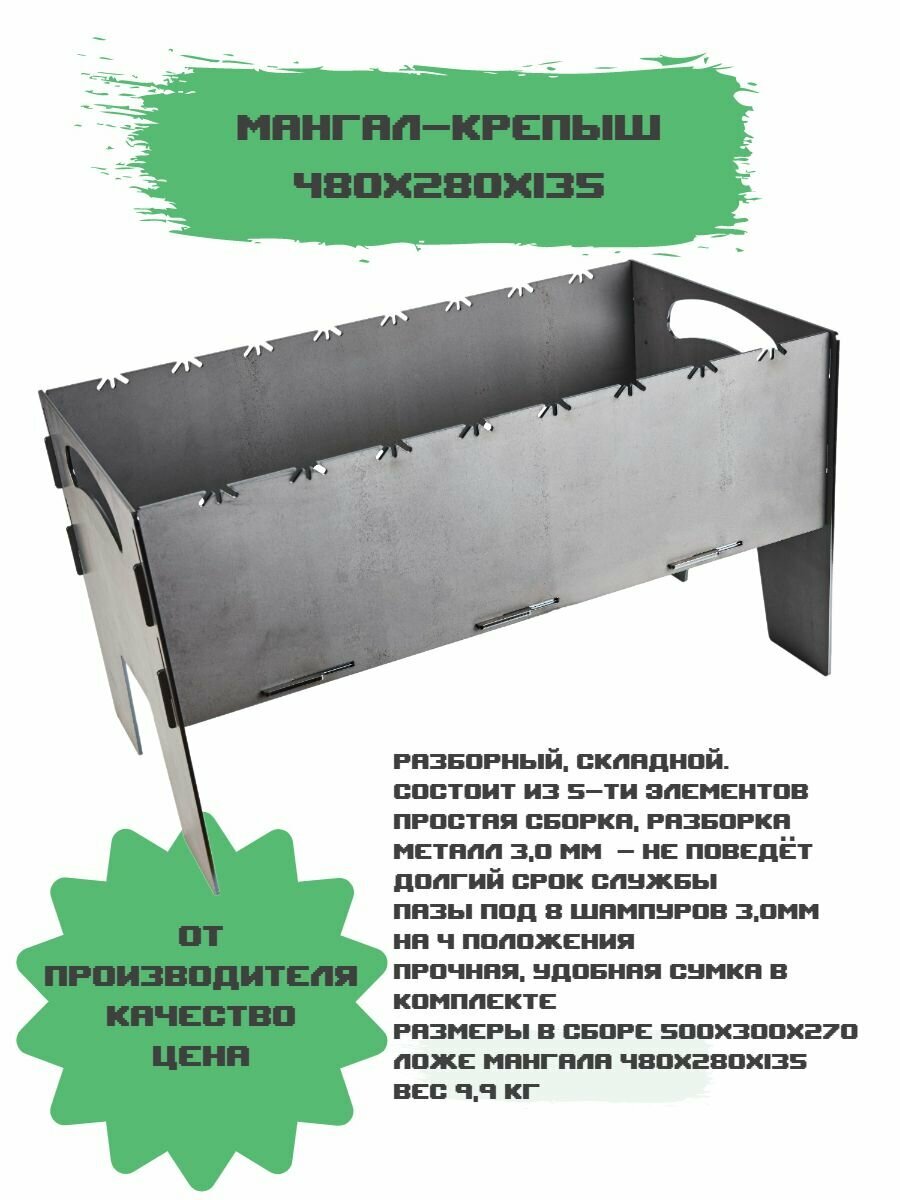 МАНГАЛ-КРЕПЫШ
480Х280Х135

РАЗБОРНЫЙ, СКЛАДНОЙ.
СОСТОИТ ИЗ 5-ТИ ЭЛЕМЕНТОВ
ПРОСТАЯ СБОРКА, РАЗБОРКА
МЕТАЛЛ 3,0 ММ - НЕ ПОВЕДЁТ
ДОЛГИЙ СРОК СЛУЖБЫ
ПАЗЫ ПОД 8 ШАМПУРОВ 3,0ММ
НА 4 ПОЛОЖЕНИЯ
ПРОЧНАЯ, УДОБНАЯ СУМКА В КОМПЛЕКТЕ
РАЗМЕРЫ В СБОРЕ 500Х300Х270
ЛОЖЕ МАНГАЛА 480Х280Х135
ВЕС 9,9 КГ

ОТ
ПРОИЗВОДИТЕЛЯ
КАЧЕСТВО
ЦЕНА